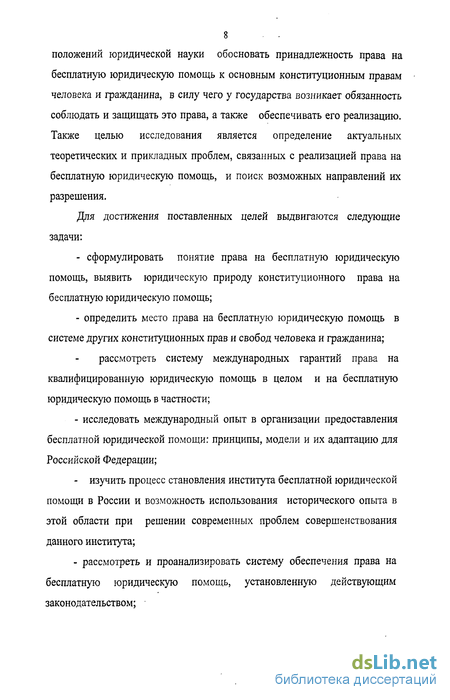 8

положений юридической науки обосновать принадлежность права на бесплатную юридическую помощь к основным конституционным правам человека и гражданина, в силу чего у государства возникает обязанность соблюдать и защищать это права, а также обеспечивать его реализацию. Также целью исследования является определение актуальных теоретических и прикладных проблем, связанных с реализацией права на бесплатную юридическую помощь, и поиск возможных направлений их разрешения.

Для достижения поставленных целей выдвигаются следующие задачи:

- сформулировать понятие права на бесплатную юридическую помощь, выявить юридическую природу конституционного права на бесплатную юридическую помощь;

- определить место права на бесплатную юридическую помощь в системе других конституционных прав и свобод человека и гражданина;

- рассмотреть систему международных гарантий права на квалифицированную юридическую помощь в целом и на бесплатную юридическую помощь в частности;

- исследовать международный опыт в организации предоставления бесплатной юридической помощи: принципы, модели и их адаптацию для Российской Федерации;

- изучить процесс становления института бесплатной юридической помощи в России и возможность использования исторического опыта в этой области при решении современных проблем совершенствования данного института;

- рассмотреть и проанализировать систему обеспечения права на бесплатную юридическую помощь, установленную действующим законодательством;

dsLib.net
библиотека диссертаций